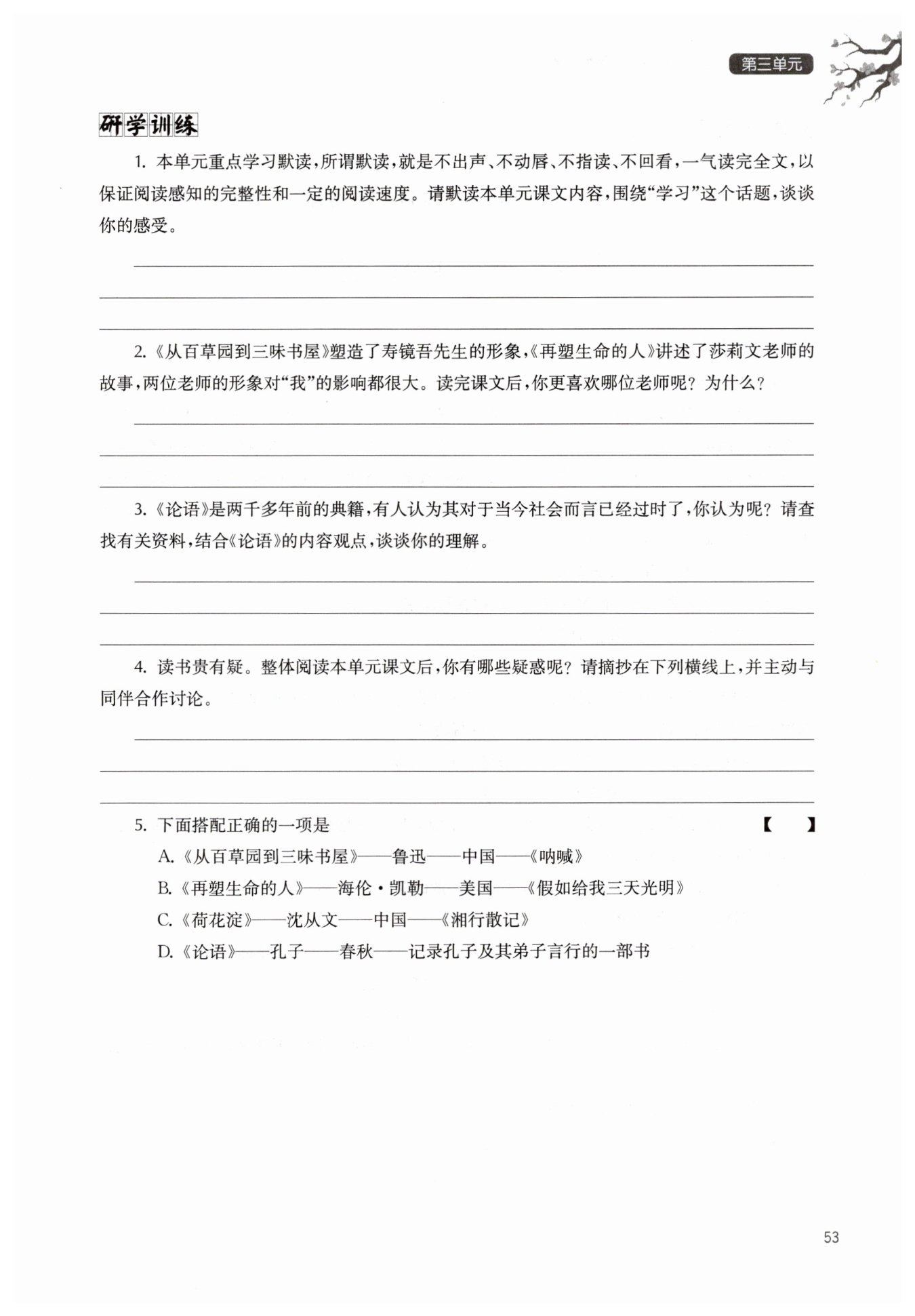 第三单元

研学训练

1. 本单元重点学习默读，所谓默读，就是不出声、不动唇、不指读、不回看，一气读完全文，以保证阅读感知的完整性和一定的阅读速度。请默读本单元课文内容，围绕“学习”这个话题，谈谈你的感受。

2.《从百草园到三味书屋》塑造了寿镜吾先生的形象，《再塑生命的人》讲述了莎莉文老师的故事，两位老师的形象对“我”的影响都很大。读完课文后，你更喜欢哪位老师呢？为什么？

3.《论语》是两千多年前的典籍，有人认为其对于当今社会而言已经过时了，你认为呢？请查找有关资料，结合《论语》的内容观点，谈谈你的理解。

4. 读书贵有疑。整体阅读本单元课文后，你有哪些疑惑呢？请摘抄在下列横线上，并主动与同伴合作讨论。

5. 下面搭配正确的一项是 【 】

A.《从百草园到三味书屋》——鲁迅——中国——《呐喊》

B.《再塑生命的人》——海伦·凯勒——美国——《假如给我三天光明》

C.《荷花淀》——沈从文——中国——《湘行散记》

D.《论语》——孔子——春秋——记录孔子及其弟子言行的一部书

53